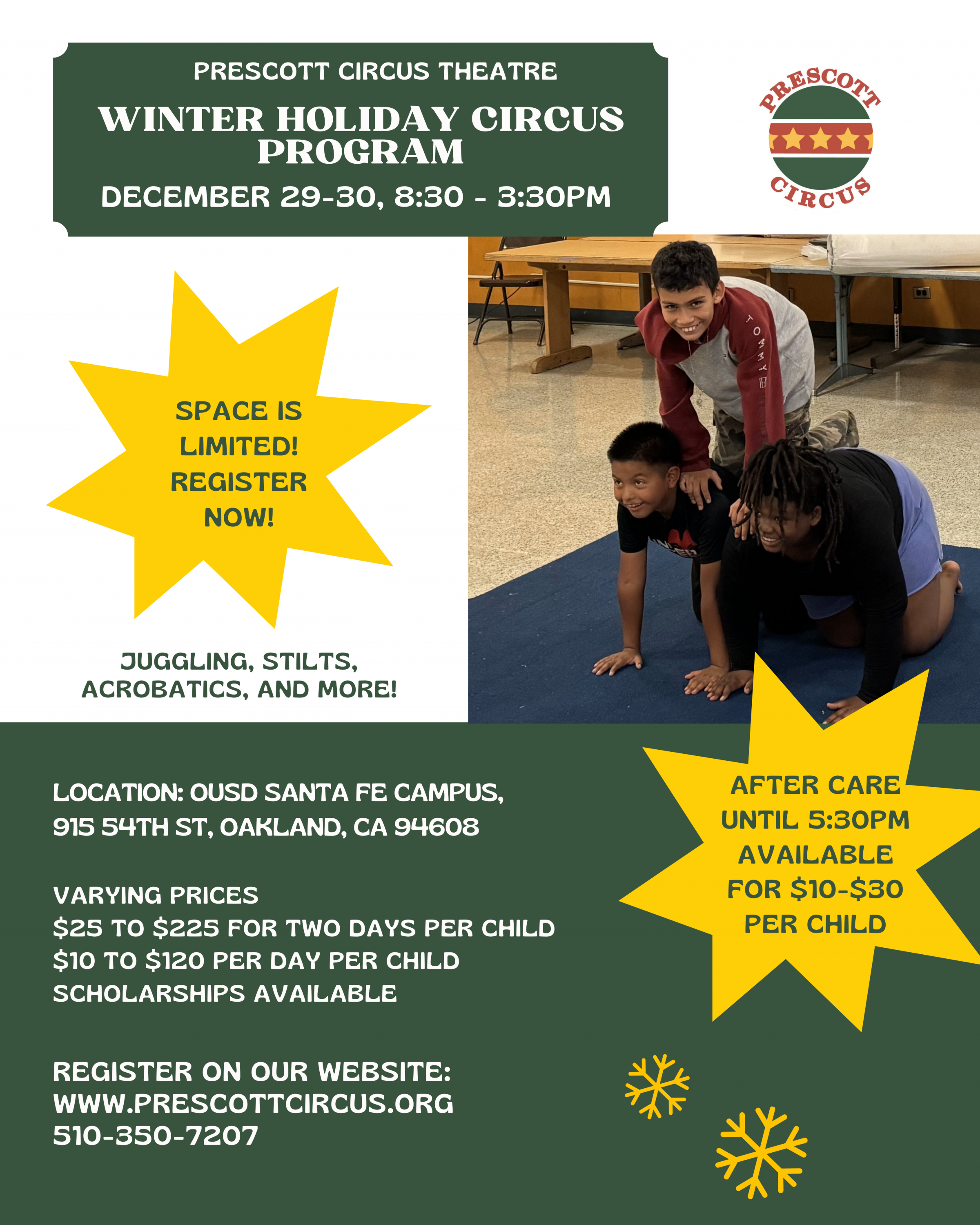 PRESCOTT CIRCUS THEATRE

WINTER HOLIDAY CIRCUS PROGRAM

DECEMBER 29-30, 8:30 - 3:30PM

PRESCOTT
CIRCUS

SPACE IS LIMITED! REGISTER NOW!

JUGGLING, STILTS, ACROBATICS, AND MORE!

LOCATION: OUSD SANTA FE CAMPUS,
915 54TH ST, OAKLAND, CA 94608

VARYING PRICES
$25 TO $225 FOR TWO DAYS PER CHILD
$10 TO $120 PER DAY PER CHILD
SCHOLARSHIPS AVAILABLE

REGISTER ON OUR WEBSITE:
WWW.PRESCOTTCIRCUS.ORG
510-350-7207

AFTER CARE UNTIL 5:30PM AVAILABLE FOR $10-$30 PER CHILD